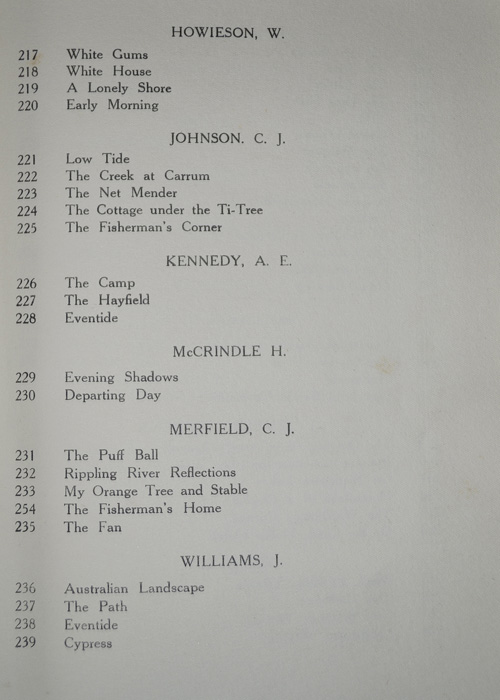 HOWIESON, W.

217 White Gums
218 White House
219 A Lonely Shore
220 Early Morning

JOHNSON. C. J.

221 Low Tide
222 The Creek at Carrum
223 The Net Mender
224 The Cottage under the Ti-Tree
225 The Fisherman's Corner

KENNEDY, A. E.

226 The Camp
227 The Hayfield
228 Eventide

McCRINDLE H.

229 Evening Shadows
230 Departing Day

MERFIELD, C. J.

231 The Puff Ball
232 Rippling River Reflections
233 My Orange Tree and Stable
254 The Fisherman's Home
235 The Fan

WILLIAMS, J.

236 Australian Landscape
237 The Path
238 Eventide
239 Cypress